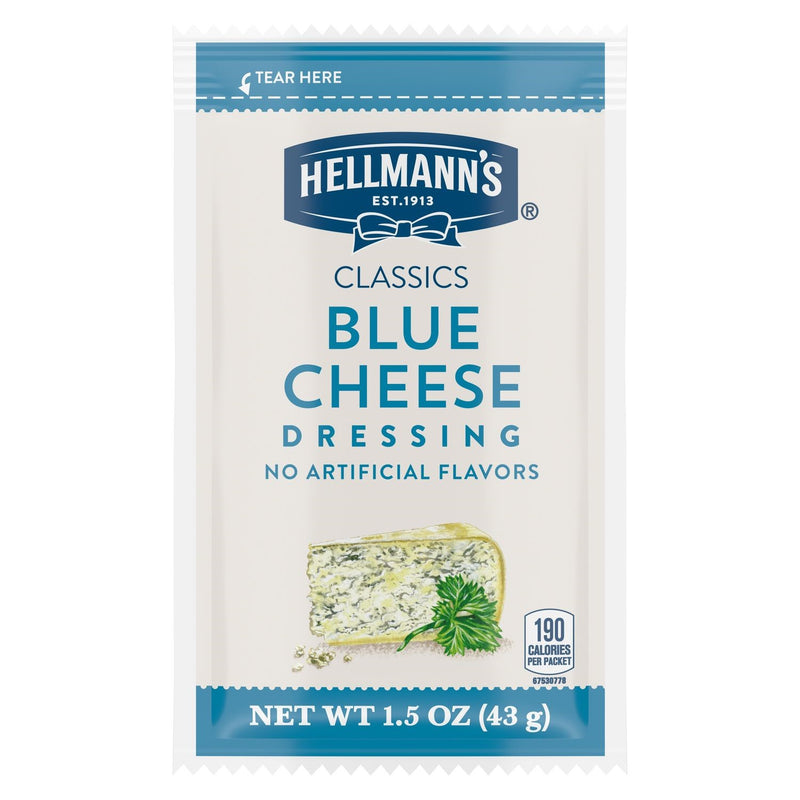 TEAR HERE

HELLMANN'S
EST.1913
®

CLASSICS
BLUE CHEESE
DRESSING
NO ARTIFICIAL FLAVORS

190
CALORIES
PER PACKET
67530778

NET WT 1.5 OZ (43 g)